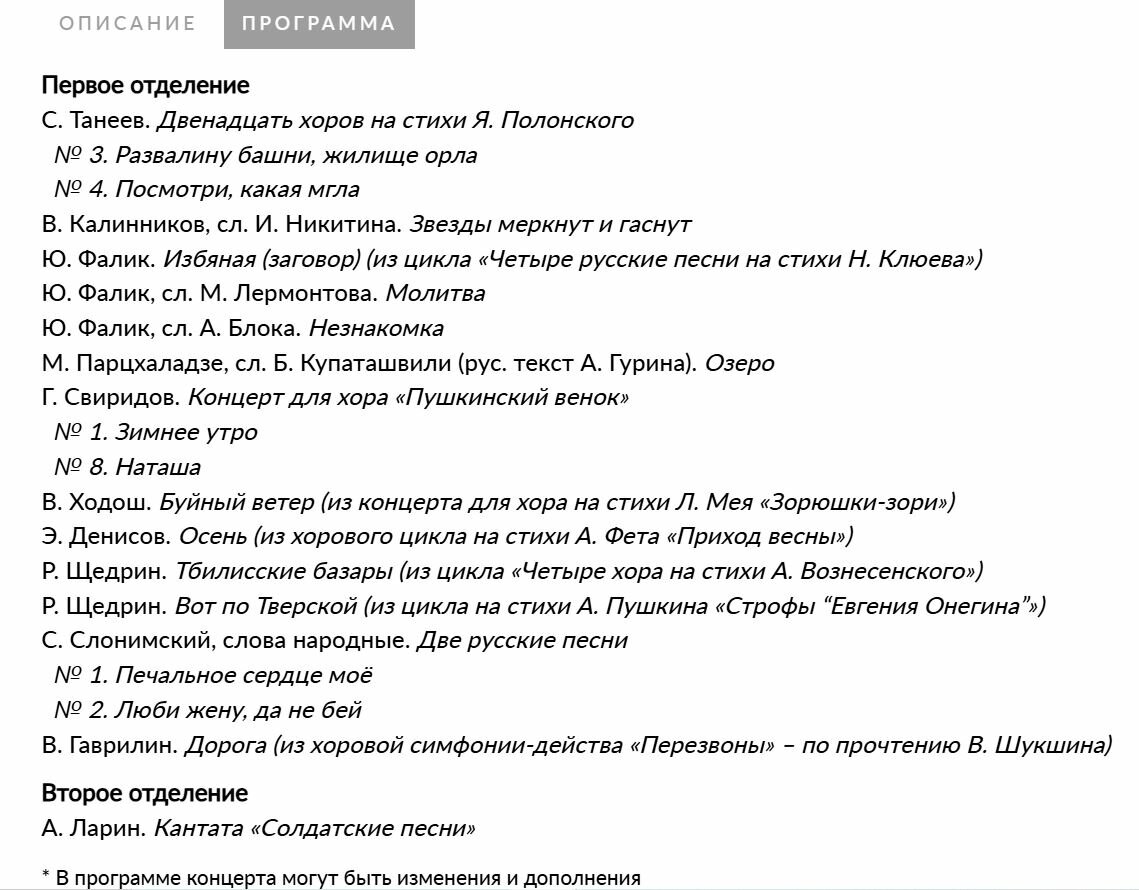 ОПИСАНИЕ ПРОГРАММА

Первое отделение
С. Танеев. Двенадцать хоров на стихи Я. Полонского
№ 3. Развалину башни, жилище орла
№ 4. Посмотри, какая мгла
В. Калинников, сл. И. Никитина. Звезды меркнут и гаснут
Ю. Фалик. Избяная (заговор) (из цикла «Четыре русские песни на стихи Н. Клюева»)
Ю. Фалик, сл. М. Лермонтова. Молитва
Ю. Фалик, сл. А. Блока. Незнакомка
М. Парцхаладзе, сл. Б. Купаташвили (рус. текст А. Гурина). Озеро
Г. Свиридов. Концерт для хора «Пушкинский венок»
№ 1. Зимнее утро
№ 8. Наташа
В. Ходош. Буйный ветер (из концерта для хора на стихи Л. Мея «Зорюшки-зори»)
Э. Денисов. Осень (из хорового цикла на стихи А. Фета «Приход весны»)
Р. Щедрин. Тбилисские базары (из цикла «Четыре хора на стихи А. Вознесенского»)
Р. Щедрин. Вот по Тверской (из цикла на стихи А. Пушкина «Строфы “Евгения Онегина”»)
С. Слонимский, слова народные. Две русские песни
№ 1. Печальное сердце моё
№ 2. Люби жену, да не бей
В. Гаврилин. Дорога (из хоровой симфонии-действа «Перезвоны» – по прочтению В. Шукшина)

Второе отделение
А. Ларин. Кантата «Солдатские песни»

* В программе концерта могут быть изменения и дополнения